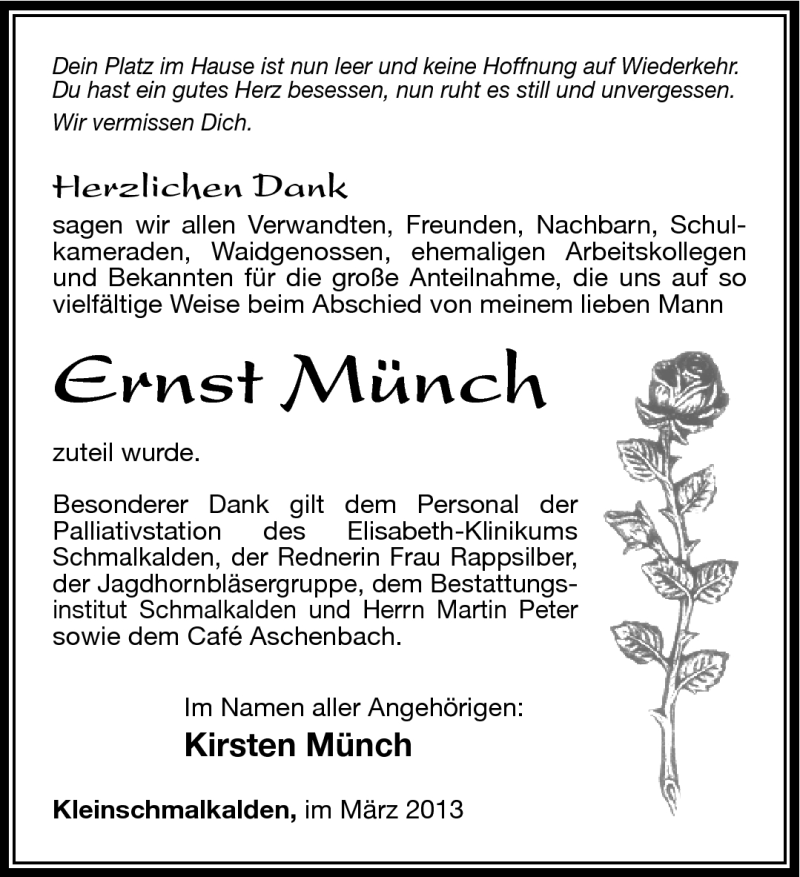 Dein Platz im Hause ist nun leer und keine Hoffnung auf Wiederkehr. Du hast ein gutes Herz besessen, nun ruht es still und unvergessen.

Wir vermissen Dich.

Herzlichen Dank

sagen wir allen Verwandten, Freunden, Nachbarn, Schulkameraden, Waidgenossen, ehemaligen Arbeitskollegen und Bekannten für die große Anteilnahme, die uns auf so vielfältige Weise beim Abschied von meinem lieben Mann

Ernst Münch

zuteil wurde.

Besonderer Dank gilt dem Personal der Palliativstation des Elisabeth-Klinikums Schmalkalden, der Rednerin Frau Rappsilber, der Jagdhornbläsergruppe, dem Bestattungsinstitut Schmalkalden und Herrn Martin Peter sowie dem Café Aschenbach.

Im Namen aller Angehörigen:

Kirsten Münch

Kleinschmalkalden, im März 2013